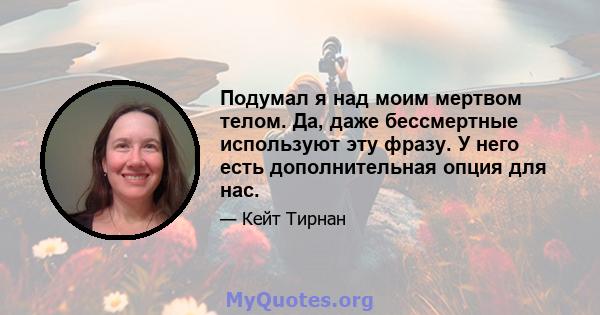 Подумал я над моим мертвом телом. Да, даже бессмертные используют эту фразу. У него есть дополнительная опция для нас.

— Кейт Тирнан

MyQuotes.org